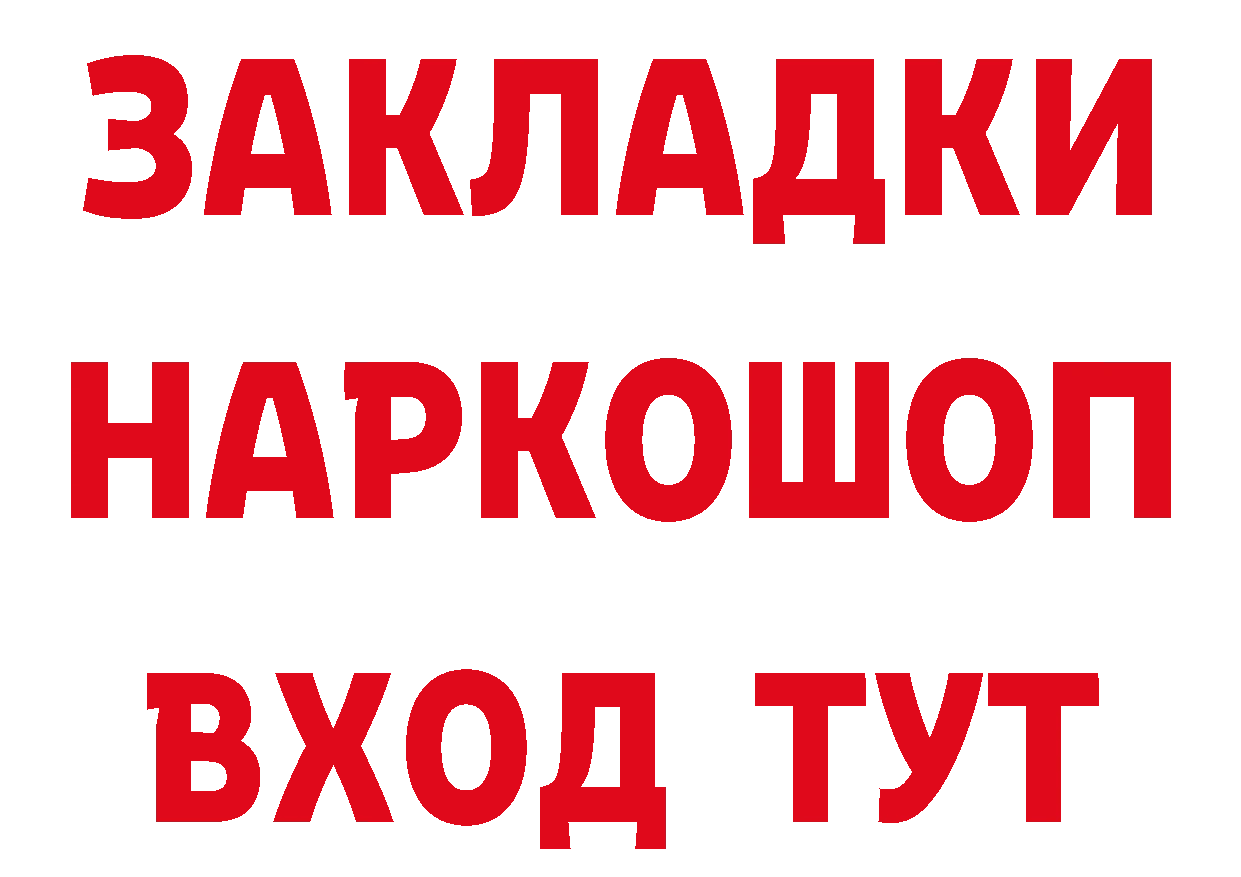 ЗАКЛАДКИ НАРКОШОП
ВХОД ТУТ